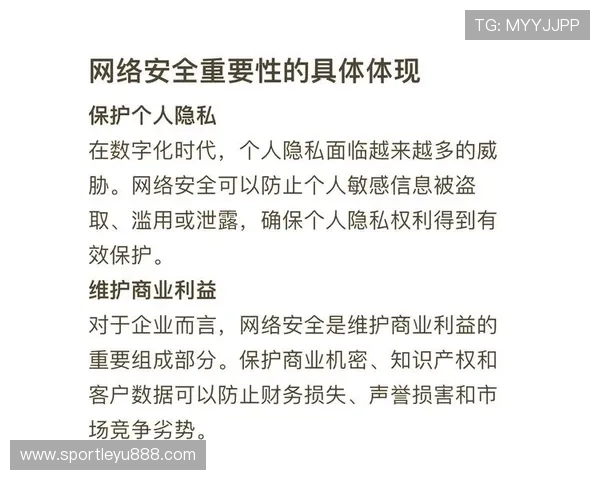 TG: MYYJJPP

网络安全重要性的具体体现

保护个人隐私

在数字化时代，个人隐私面临越来越多的威胁。网络安全可以防止个人敏感信息被盗取、滥用或泄露，确保个人隐私权利得到有效保护。

维护商业利益

对于企业而言，网络安全是维护商业利益的重要组成部分。保护商业机密、知识产权和客户数据可以防止财务损失、声誉损害和市场竞争劣势。

www.sportleyu888.com